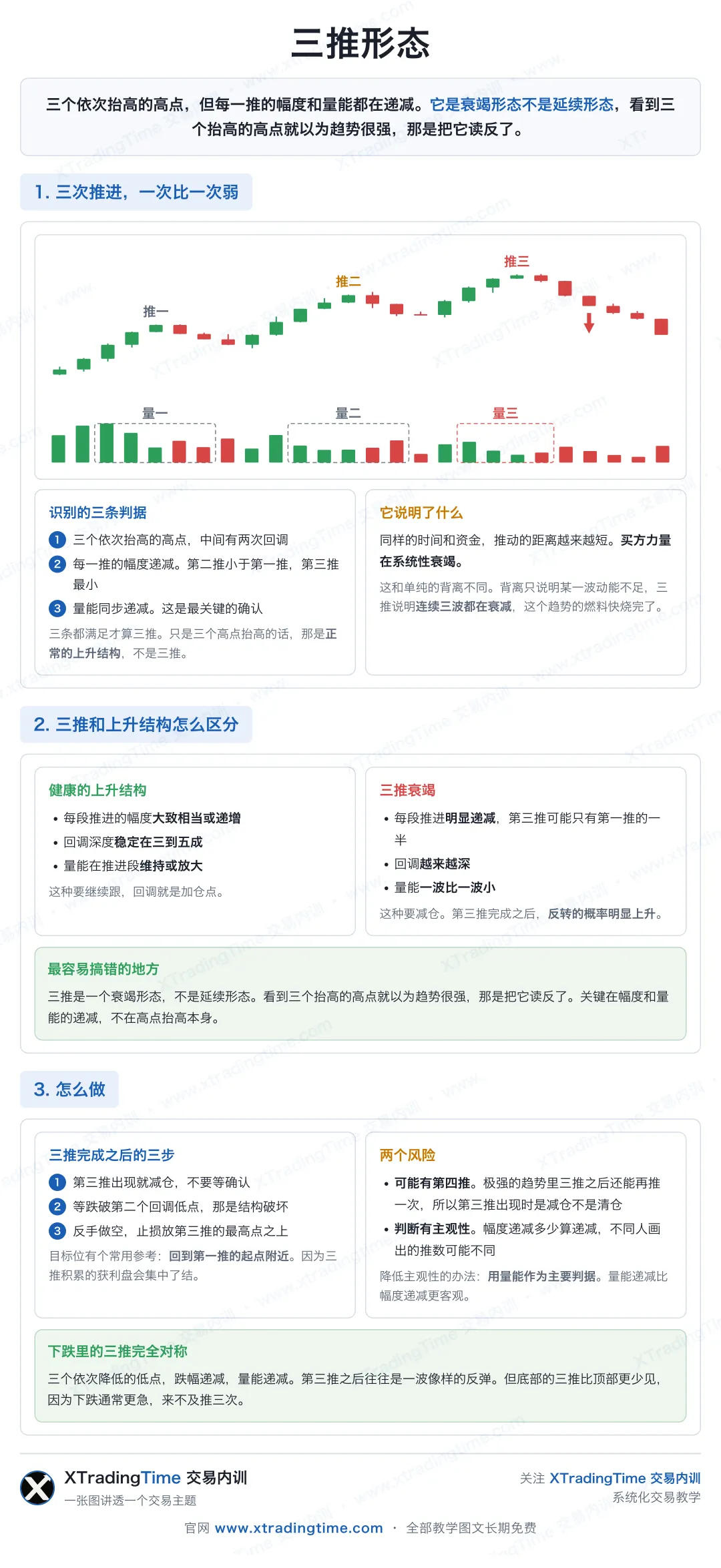 三推形态

三个依次抬高的高点，但每一推的幅度和量能都在递减。它是衰竭形态不是延续形态，看到三个抬高的高点就以为趋势很强，那是把它读反了。

1. 三次推进，一次比一次弱

推一
推二
推三
量一
量二
量三

识别的三条判据

1 三个依次抬高的高点，中间有两次回调
2 每一推的幅度递减。第二推小于第一推，第三推最小
3 量能同步递减。这是最关键的确认

三条都满足才算三推。只是三个高点抬高的话，那是正常的上升结构，不是三推。

它说明了什么

同样的时间和资金，推动的距离越来越短。买方力量在系统性衰竭。

这和单纯的背离不同。背离只说明某一波动能不足，三推说明连续三波都在衰减，这个趋势的燃料快烧完了。

2. 三推和上升结构怎么区分

健康的上升结构

• 每段推进的幅度大致相当或递增
• 回调深度稳定在三到五成
• 量能在推进段维持或放大

这种要继续跟，回调就是加仓点。

三推衰竭

• 每段推进明显递减，第三推可能只有第一推的一半
• 回调越来越深
• 量能一波比一波小

这种要减仓。第三推完成之后，反转的概率明显上升。

最容易搞错的地方

三推是一个衰竭形态，不是延续形态。看到三个抬高的高点就以为趋势很强，那是把它读反了。关键在幅度和量能的递减，不在高点抬高本身。

3. 怎么做

三推完成之后的三步

1 第三推出现就减仓，不要等确认
2 等跌破第二个回调低点，那是结构破坏
3 反手做空，止损放第三推的最高点之上

目标位有个常用参考：回到第一推的起点附近。因为三推积累的获利盘会集中了结。

两个风险

• 可能有第四推。极强的趋势里三推之后还能再推一次，所以第三推出现时是减仓不是清仓
• 判断有主观性。幅度递减多少算递减，不同人画出的推数可能不同

降低主观性的办法：用量能作为主要判据。量能递减比幅度递减更客观。

下跌里的三推完全对称

三个依次降低的低点，跌幅递减，量能递减。第三推之后往往是一波像样的反弹。但底部的三推比顶部更少见，因为下跌通常更急，来不及推三次。

XTradingTime 交易内训
一张图讲透一个交易主题

关注 XTradingTime 交易内训
系统化交易教学

官网 www.xtradingtime.com · 全部教学图文长期免费